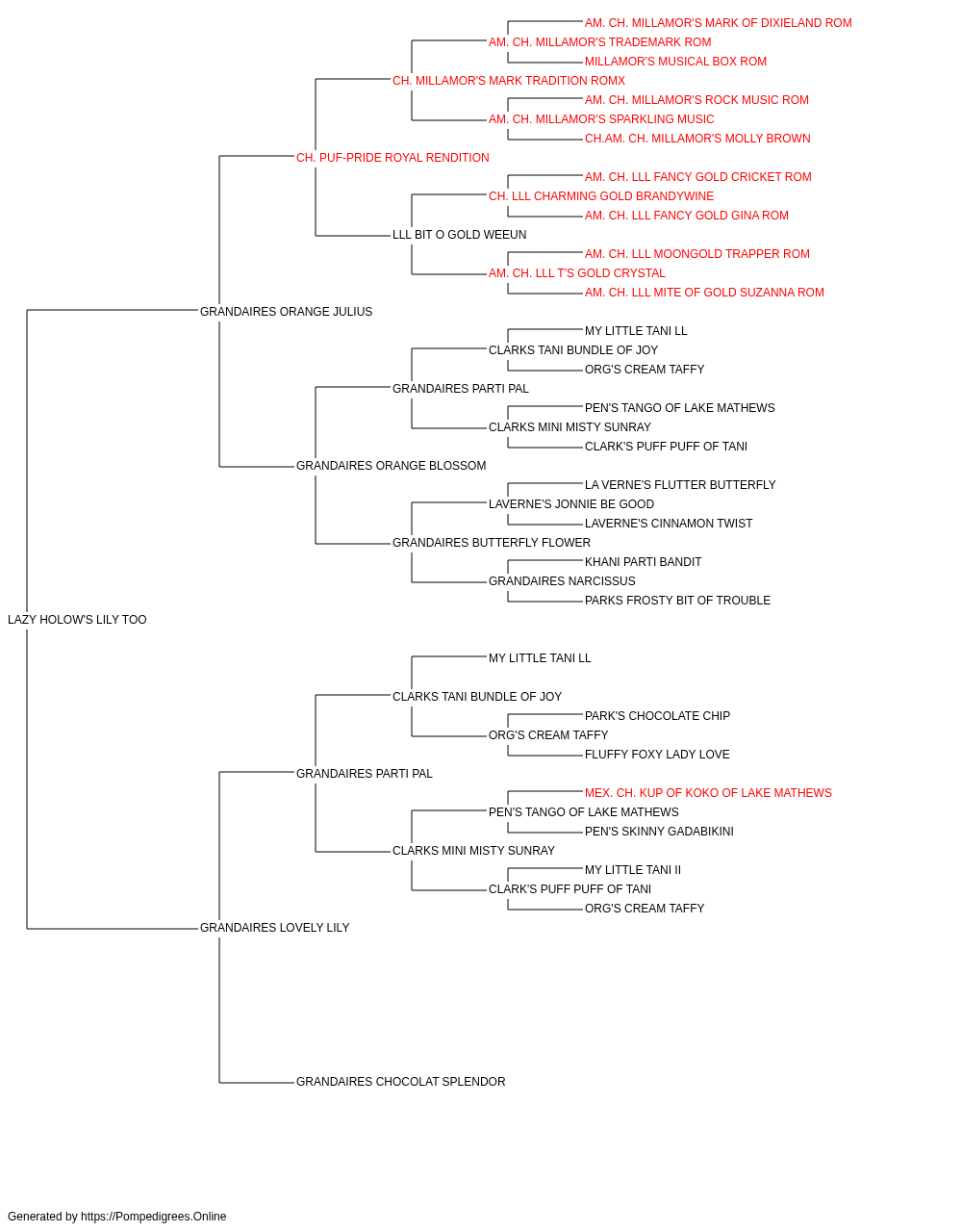 AM. CH. MILLAMOR'S MARK OF DIXIELAND ROM
AM. CH. MILLAMOR'S TRADEMARK ROM
MILLAMOR'S MUSICAL BOX ROM
CH. MILLAMOR'S MARK TRADITION ROMX
AM. CH. MILLAMOR'S ROCK MUSIC ROM
AM. CH. MILLAMOR'S SPARKLING MUSIC
CH.AM. CH. MILLAMOR'S MOLLY BROWN
CH. PUF-PRIDE ROYAL RENDITION
AM. CH. LLL FANCY GOLD CRICKET ROM
CH. LLL CHARMING GOLD BRANDYWINE
AM. CH. LLL FANCY GOLD GINA ROM
LLL BIT O GOLD WEEUN
AM. CH. LLL MOONGOLD TRAPPER ROM
AM. CH. LLL T'S GOLD CRYSTAL
AM. CH. LLL MITE OF GOLD SUZANNA ROM
GRANDAIRES ORANGE JULIUS
MY LITTLE TANI LL
CLARKS TANI BUNDLE OF JOY
ORG'S CREAM TAFFY
GRANDAIRES PARTI PAL
PEN'S TANGO OF LAKE MATHEWS
CLARKS MINI MISTY SUNRAY
CLARK'S PUFF PUFF OF TANI
GRANDAIRES ORANGE BLOSSOM
LA VERNE'S FLUTTER BUTTERFLY
LAVERNE'S JONNIE BE GOOD
LAVERNE'S CINNAMON TWIST
GRANDAIRES BUTTERFLY FLOWER
KHANI PARTI BANDIT
GRANDAIRES NARCISSUS
PARKS FROSTY BIT OF TROUBLE
LAZY HOLOW'S LILY TOO
MY LITTLE TANI LL
CLARKS TANI BUNDLE OF JOY
PARK'S CHOCOLATE CHIP
ORG'S CREAM TAFFY
FLUFFY FOXY LADY LOVE
GRANDAIRES PARTI PAL
MEX. CH. KUP OF KOKO OF LAKE MATHEWS
PEN'S TANGO OF LAKE MATHEWS
PEN'S SKINNY GADABIKINI
CLARKS MINI MISTY SUNRAY
MY LITTLE TANI II
CLARK'S PUFF PUFF OF TANI
ORG'S CREAM TAFFY
GRANDAIRES LOVELY LILY
GRANDAIRES CHOCOLAT SPLENDOR

Generated by https://Pompedigrees.Online